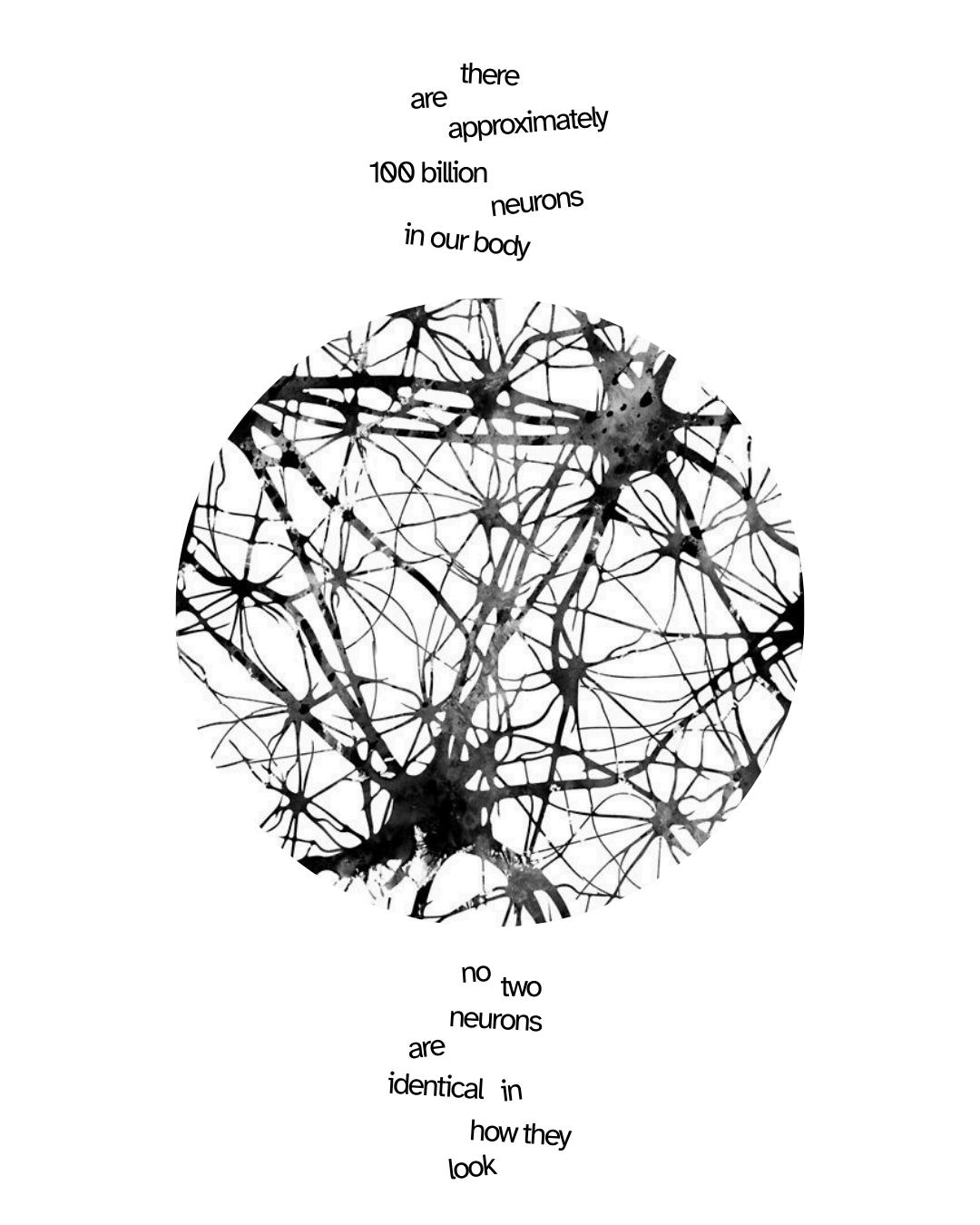 there
are
approximately
100 billion
neurons
in our body

no two
neurons
are
identical in
how they
look